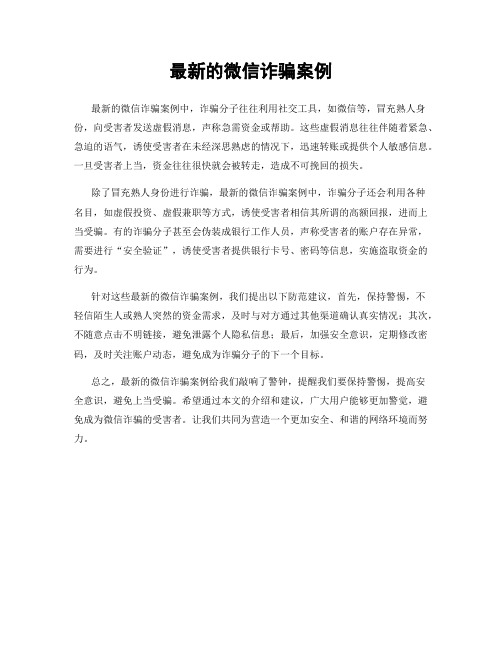 最新的微信诈骗案例

最新的微信诈骗案例中，诈骗分子往往利用社交工具，如微信等，冒充熟人身份，向受害者发送虚假消息，声称急需资金或帮助。这些虚假消息往往伴随着紧急、急迫的语气，诱使受害者在未经深思熟虑的情况下，迅速转账或提供个人敏感信息。一旦受害者上当，资金往往很快就会被转走，造成不可挽回的损失。

除了冒充熟人身份进行诈骗，最新的微信诈骗案例中，诈骗分子还会利用各种名目，如虚假投资、虚假兼职等方式，诱使受害者相信其所谓的高额回报，进而上当受骗。有的诈骗分子甚至会伪装成银行工作人员，声称受害者的账户存在异常，需要进行“安全验证”，诱使受害者提供银行卡号、密码等信息，实施盗取资金的行为。

针对这些最新的微信诈骗案例，我们提出以下防范建议，首先，保持警惕，不轻信陌生人或熟人突然的资金需求，及时与对方通过其他渠道确认真实情况；其次，不随意点击不明链接，避免泄露个人隐私信息；最后，加强安全意识，定期修改密码，及时关注账户动态，避免成为诈骗分子的下一个目标。

总之，最新的微信诈骗案例给我们敲响了警钟，提醒我们要保持警惕，提高安全意识，避免上当受骗。希望通过本文的介绍和建议，广大用户能够更加警觉，避免成为微信诈骗的受害者。让我们共同为营造一个更加安全、和谐的网络环境而努力。